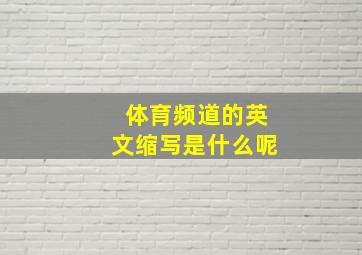 体育频道的英文缩写是什么呢